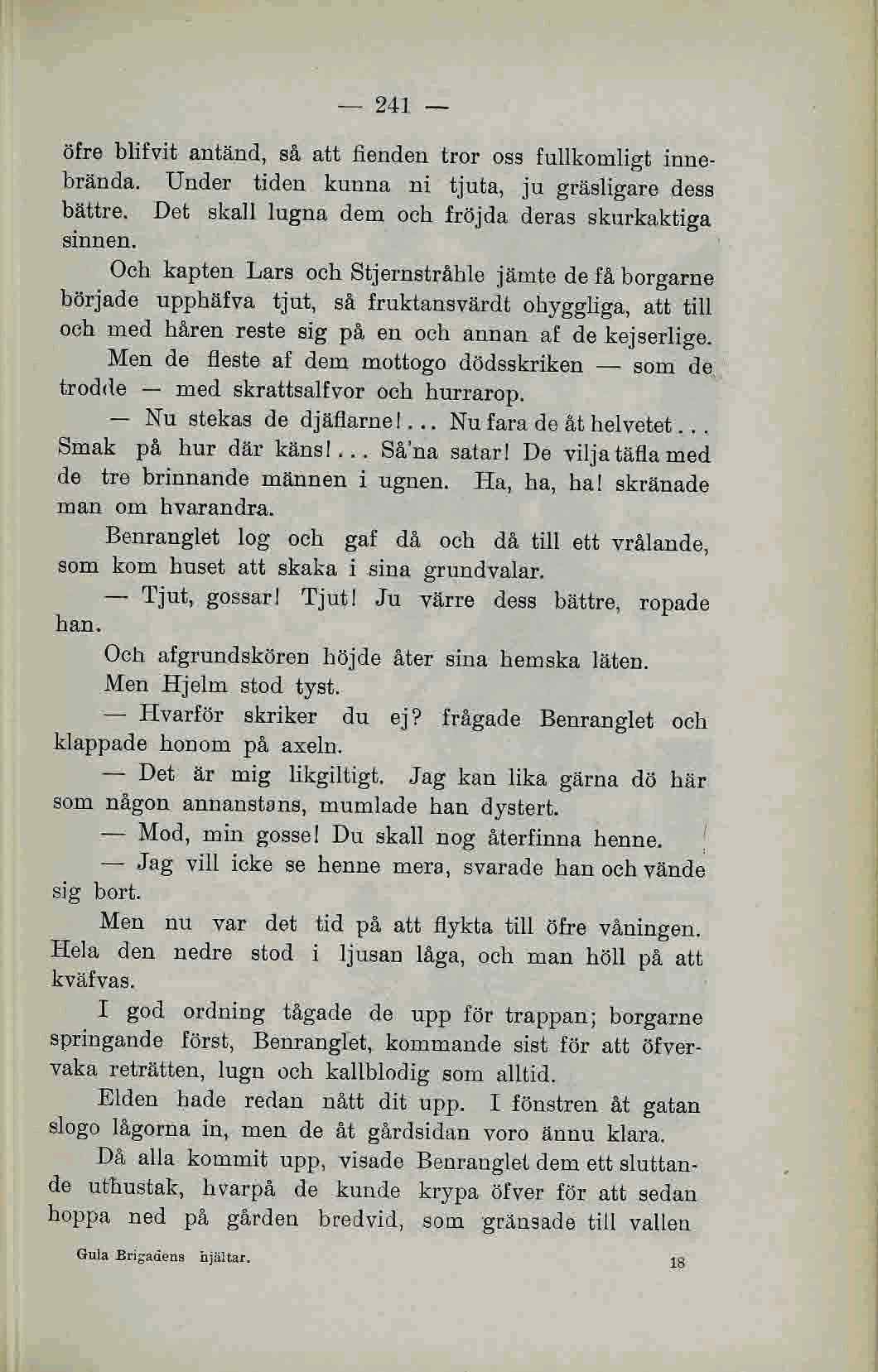 — 241 —

öfre blifvit antänd, så att fienden tror oss fullkomligt innebrända. Under tiden kunna ni tjuta, ju gräsligare dess bättre. Det skall lugna dem och fröjda deras skurkaktiga sinnen.

Och kapten Lars och Stjernstråhle jämte de få borgarne började upphäfva tjut, så fruktansvärdt ohyggliga, att till och med håren reste sig på en och annan af de kejserlige. Men de fleste af dem mottogo dödsskriken — som de trodde — med skrattsalfvor och hurrarop.

— Nu stekas de djäflarne!... Nu fara de åt helvetet... Smak på hur där käns!... Så'na satar! De vilja täfla med de tre brinnande männen i ugnen. Ha, ha, ha! skränade man om hvarandra.

Benranglet log och gaf då och då till ett vrålande, som kom huset att skaka i sina grundvalar.

— Tjut, gossar! Tjut! Ju värre dess bättre, ropade han.

Och afgrundskören höjde åter sina hemska läten.

Men Hjelm stod tyst.

— Hvarför skriker du ej? frågade Benranglet och klappade honom på axeln.

— Det är mig likgiltigt. Jag kan lika gärna dö här som någon annanstans, mumlade han dystert.

— Mod, min gosse! Du skall nog återfinna henne.

— Jag vill icke se henne mera, svarade han och vände sig bort.

Men nu var det tid på att flykta till öfre våningen. Hela den nedre stod i ljusan låga, och man höll på att kväfvas.

I god ordning tågade de upp för trappan; borgarne springande först, Benranglet, kommande sist för att öfvervaka reträtten, lugn och kallblodig som alltid.

Elden hade redan nått dit upp. I fönstren åt gatan slogo lågorna in, men de åt gårdsidan voro ännu klara.

Då alla kommit upp, visade Benranglet dem ett sluttande uthustak, hvarpå de kunde krypa öfver för att sedan hoppa ned på gården bredvid, som gränsade till vallen

Gula Brigadens hjältar. 18